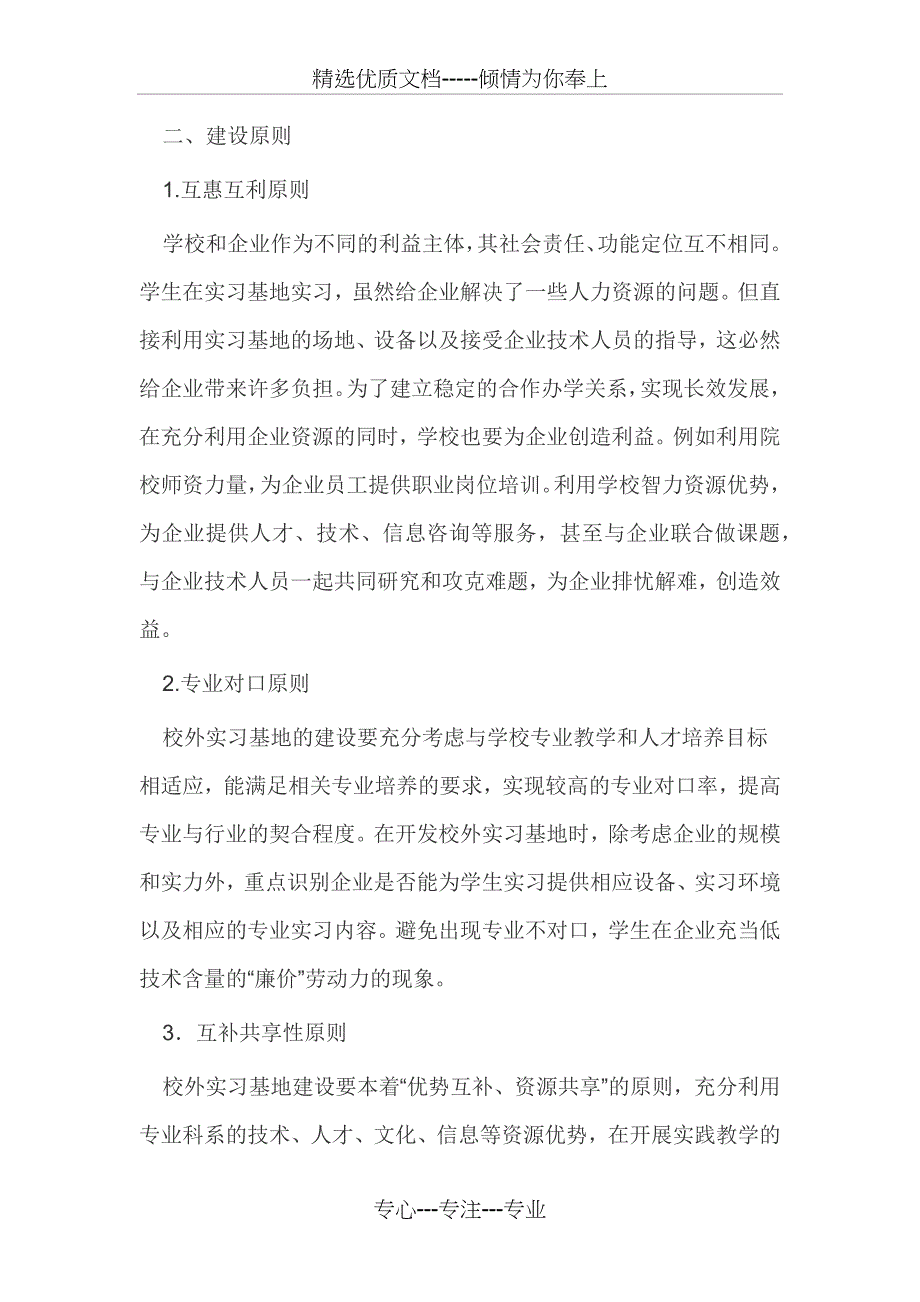 精选优质文档-----倾情为你奉上

二、建设原则

1.互惠互利原则

学校和企业作为不同的利益主体，其社会责任、功能定位互不相同。学生在实习基地实习，虽然给企业解决了一些人力资源的问题。但直接利用实习基地的场地、设备以及接受企业技术人员的指导，这必然给企业带来许多负担。为了建立稳定的合作办学关系，实现长效发展，在充分利用企业资源的同时，学校也要为企业创造利益。例如利用院校师资力量，为企业员工提供职业岗位培训。利用学校智力资源优势，为企业提供人才、技术、信息咨询等服务，甚至与企业联合做课题，与企业技术人员一起共同研究和攻克难题，为企业排忧解难，创造效益。

2.专业对口原则

校外实习基地的建设要充分考虑与学校专业教学和人才培养目标相适应，能满足相关专业培养的要求，实现较高的专业对口率，提高专业与行业的契合程度。在开发校外实习基地时，除考虑企业的规模和实力外，重点识别企业是否能为学生实习提供相应设备、实习环境以及相应的专业实习内容。避免出现专业不对口，学生在企业充当低技术含量的“廉价”劳动力的现象。

3．互补共享性原则

校外实习基地建设要本着“优势互补、资源共享”的原则，充分利用专业科系的技术、人才、文化、信息等资源优势，在开展实践教学的

专心---专注---专业